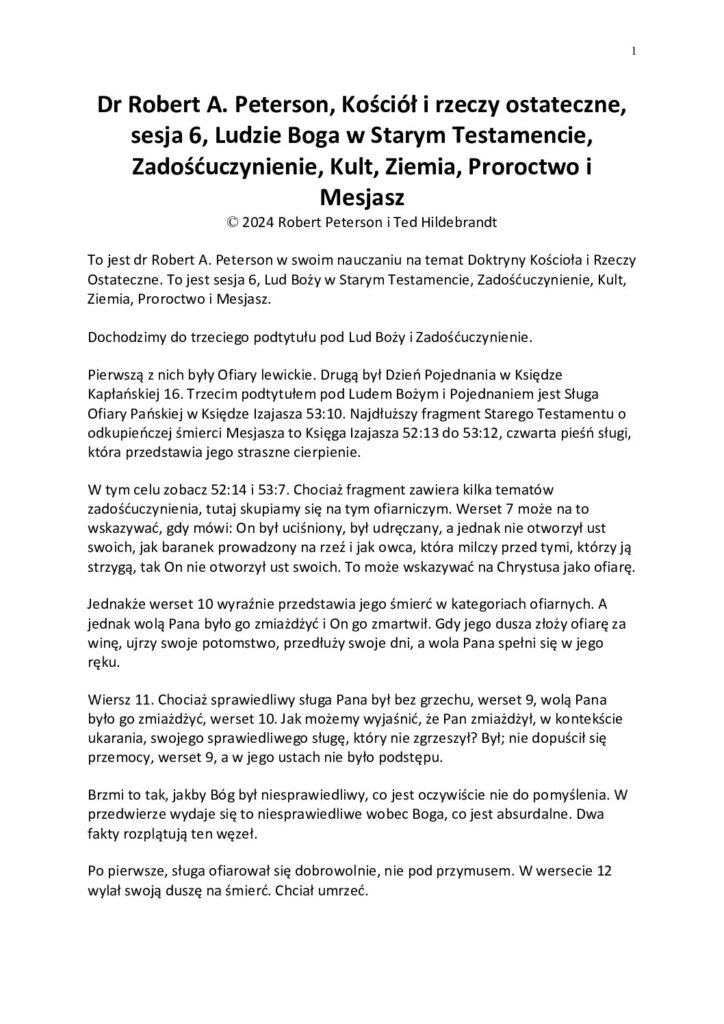 1

Dr Robert A. Peterson, Kościół i rzeczy ostateczne, sesja 6, Ludzie Boga w Starym Testamencie, Zadośćuczynienie, Kult, Ziemia, Proroctwo i Mesjasz
© 2024 Robert Peterson i Ted Hildebrandt

To jest dr Robert A. Peterson w swoim nauczaniu na temat Doktryny Kościoła i Rzeczy Ostateczne. To jest sesja 6, Lud Boży w Starym Testamencie, Zadośćuczynienie, Kult, Ziemia, Proroctwo i Mesjasz.

Dochodzimy do trzeciego podtytułu pod Lud Boży i Zadośćuczynienie.

Pierwszą z nich były Ofiary lewickie. Drugą był Dzień Pojednania w Księdze Kapłańskiej 16. Trzecim podtytułem pod Ludem Bożym i Pojednaniem jest Sługa Ofiary Pańskiej w Księdze Izajasza 53:10. Najdłuższy fragment Starego Testamentu o odkupieńczej śmierci Mesjasza to Księga Izajasza 52:13 do 53:12, czwarta pieśń sługi, która przedstawia jego straszne cierpienie.

W tym celu zobacz 52:14 i 53:7. Chociaż fragment zawiera kilka tematów zadośćuczynienia, tutaj skupiamy się na tym ofiarniczym. Werset 7 może na to wskazywać, gdy mówi: On był uciśniony, był udręczany, a jednak nie otworzył ust swoich, jak baranek prowadzony na rzeź i jak owca, która milczy przed tymi, którzy ją strzygą, tak On nie otworzył ust swoich. To może wskazywać na Chrystusa jako ofiarę.

Jednakże werset 10 wyraźnie przedstawia jego śmierć w kategoriach ofiarnych. A jednak wolą Pana było go zmiażdżyć i On go zmartwił. Gdy jego dusza złoży ofiarę za winę, ujrzy swoje potomstwo, przedłuży swoje dni, a wola Pana spełni się w jego ręku.

Wiersz 11. Chociaż sprawiedliwy sługa Pana był bez grzechu, werset 9, wolą Pana było go zmiażdżyć, werset 10. Jak możemy wyjaśnić, że Pan zmiażdżył, w kontekście ukarania, swojego sprawiedliwego sługę, który nie zgrzeszył? Był; nie dopuścił się przemocy, werset 9, a w jego ustach nie było podstępu.

Brzmi to tak, jakby Bóg był niesprawiedliwy, co jest oczywiście nie do pomyślenia. W przedwierze wydaje się to niesprawiedliwe wobec Boga, co jest absurdalne. Dwa fakty rozplątują ten węzeł.

Po pierwsze, sługa ofiarował się dobrowolnie, nie pod przymusem. W wersecie 12 wylał swoją duszę na śmierć. Chciał umrzeć.